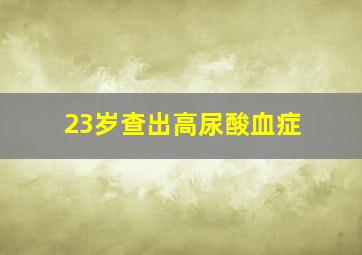 23岁查出高尿酸血症